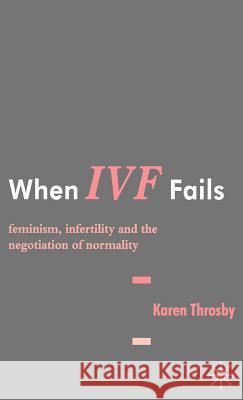 When IVF Fails

feminism, infertility and the negotiation of normality

Karen Throsby

Kraina Książek